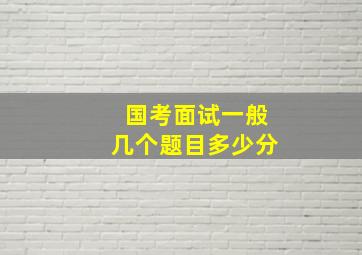 国考面试一般
几个题目多少分